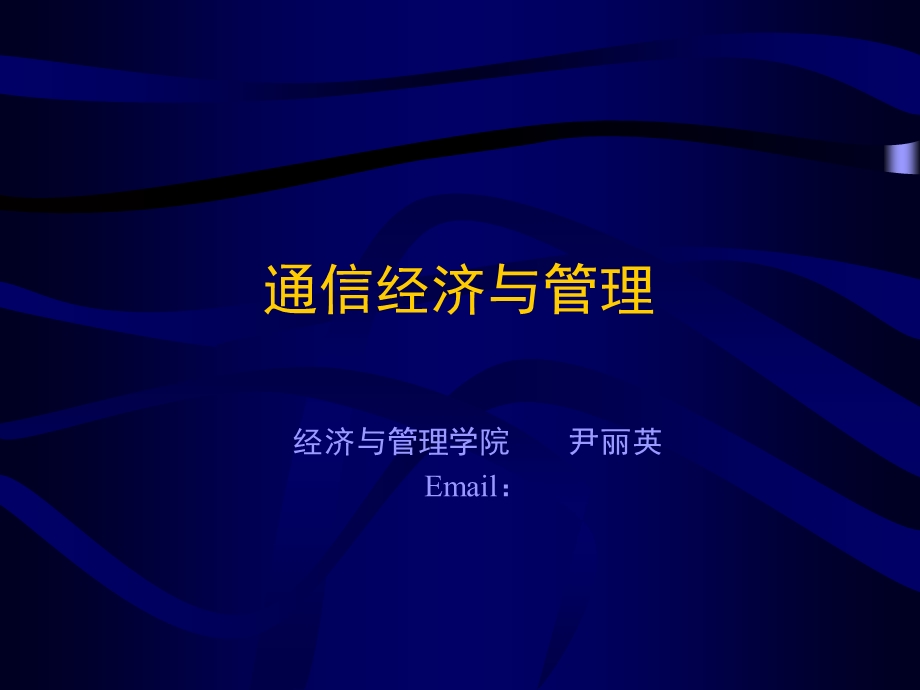 通信经济与管理

经济与管理学院　　尹丽英
Email：